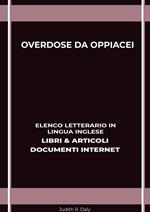 OVERDOSE DA OPPIACEI

ELENCO LETTERARIO IN LINGUA INGLESE
LIBRI & ARTICOLI
DOCUMENTI INTERNET

Judith R. Daly